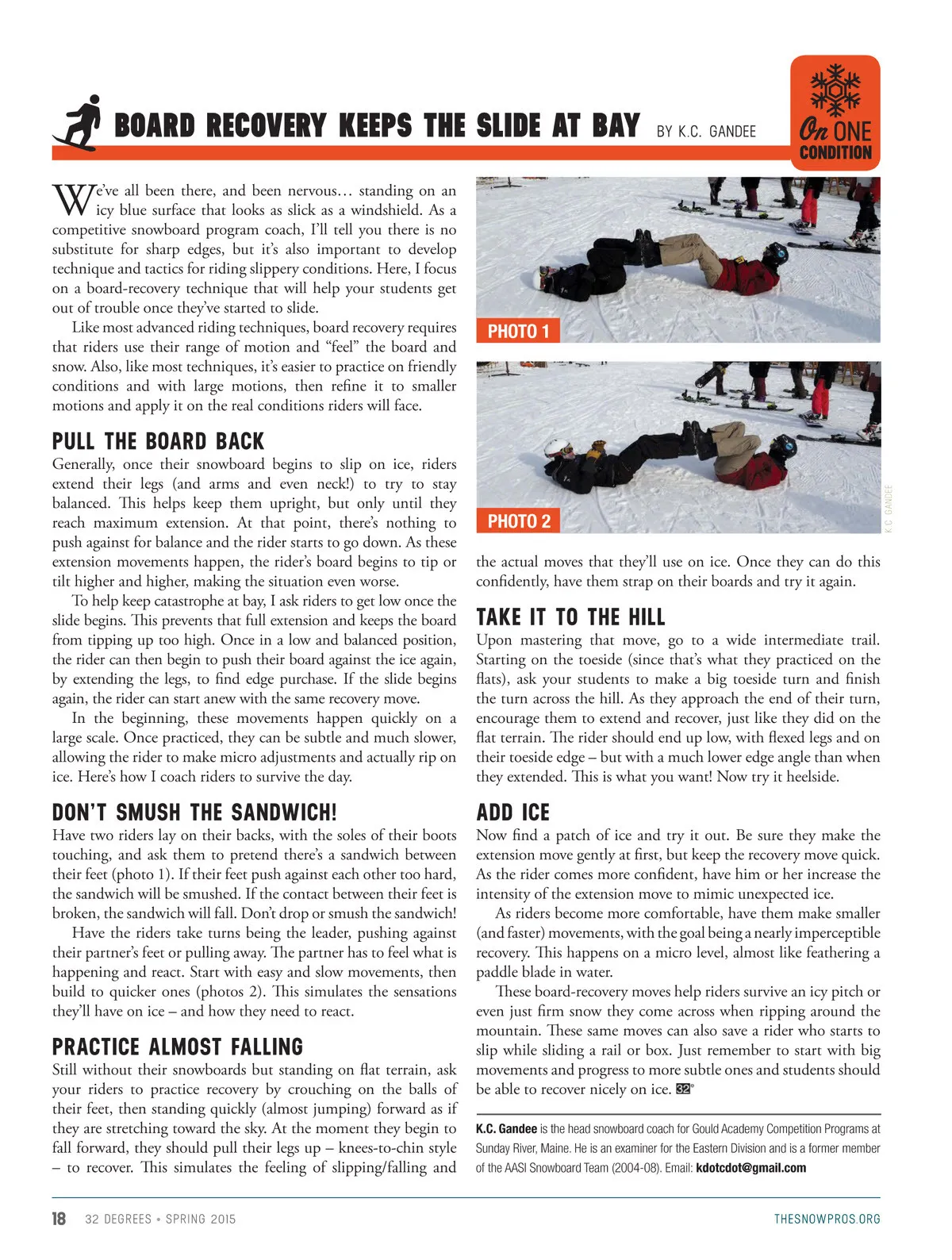 BOARD RECOVERY KEEPS THE SLIDE AT BAY BY K.C. GANDEE

On ONE CONDITION

We've all been there, and been nervous… standing on an icy blue surface that looks as slick as a windshield. As a competitive snowboard program coach, I'll tell you there is no substitute for sharp edges, but it's also important to develop technique and tactics for riding slippery conditions. Here, I focus on a board-recovery technique that will help your students get out of trouble once they've started to slide.

Like most advanced riding techniques, board recovery requires that riders use their range of motion and "feel" the board and snow. Also, like most techniques, it's easier to practice on friendly conditions and with large motions, then refine it to smaller motions and apply it on the real conditions riders will face.

PULL THE BOARD BACK

Generally, once their snowboard begins to slip on ice, riders extend their legs (and arms and even neck!) to try to stay balanced. This helps keep them upright, but only until they reach maximum extension. At that point, there's nothing to push against for balance and the rider starts to go down. As these extension movements happen, the rider's board begins to tip or tilt higher and higher, making the situation even worse.

To help keep catastrophe at bay, I ask riders to get low once the slide begins. This prevents that full extension and keeps the board from tipping up too high. Once in a low and balanced position, the rider can then begin to push their board against the ice again, by extending the legs, to find edge purchase. If the slide begins again, the rider can start anew with the same recovery move.

In the beginning, these movements happen quickly on a large scale. Once practiced, they can be subtle and much slower, allowing the rider to make micro adjustments and actually rip on ice. Here's how I coach riders to survive the day.

DON'T SMUSH THE SANDWICH!

Have two riders lay on their backs, with the soles of their boots touching, and ask them to pretend there's a sandwich between their feet (photo 1). If their feet push against each other too hard, the sandwich will be smushed. If the contact between their feet is broken, the sandwich will fall. Don't drop or smush the sandwich!

Have the riders take turns being the leader, pushing against their partner's feet or pulling away. The partner has to feel what is happening and react. Start with easy and slow movements, then build to quicker ones (photos 2). This simulates the sensations they'll have on ice – and how they need to react.

PRACTICE ALMOST FALLING

Still without their snowboards but standing on flat terrain, ask your riders to practice recovery by crouching on the balls of their feet, then standing quickly (almost jumping) forward as if they are stretching toward the sky. At the moment they begin to fall forward, they should pull their legs up – knees-to-chin style – to recover. This simulates the feeling of slipping/falling and

PHOTO 1

PHOTO 2

K.C. GANDEE

the actual moves that they'll use on ice. Once they can do this confidently, have them strap on their boards and try it again.

TAKE IT TO THE HILL

Upon mastering that move, go to a wide intermediate trail. Starting on the toeside (since that's what they practiced on the flats), ask your students to make a big toeside turn and finish the turn across the hill. As they approach the end of their turn, encourage them to extend and recover, just like they did on the flat terrain. The rider should end up low, with flexed legs and on their toeside edge – but with a much lower edge angle than when they extended. This is what you want! Now try it heelside.

ADD ICE

Now find a patch of ice and try it out. Be sure they make the extension move gently at first, but keep the recovery move quick. As the rider comes more confident, have him or her increase the intensity of the extension move to mimic unexpected ice.

As riders become more comfortable, have them make smaller (and faster) movements, with the goal being a nearly imperceptible recovery. This happens on a micro level, almost like feathering a paddle blade in water.

These board-recovery moves help riders survive an icy pitch or even just firm snow they come across when ripping around the mountain. These same moves can also save a rider who starts to slip while sliding a rail or box. Just remember to start with big movements and progress to more subtle ones and students should be able to recover nicely on ice. 32°

K.C. Gandee is the head snowboard coach for Gould Academy Competition Programs at Sunday River, Maine. He is an examiner for the Eastern Division and is a former member of the AASI Snowboard Team (2004-08). Email: kdotcdot@gmail.com

18 32 DEGREES • SPRING 2015 THESNOWPROS.ORG